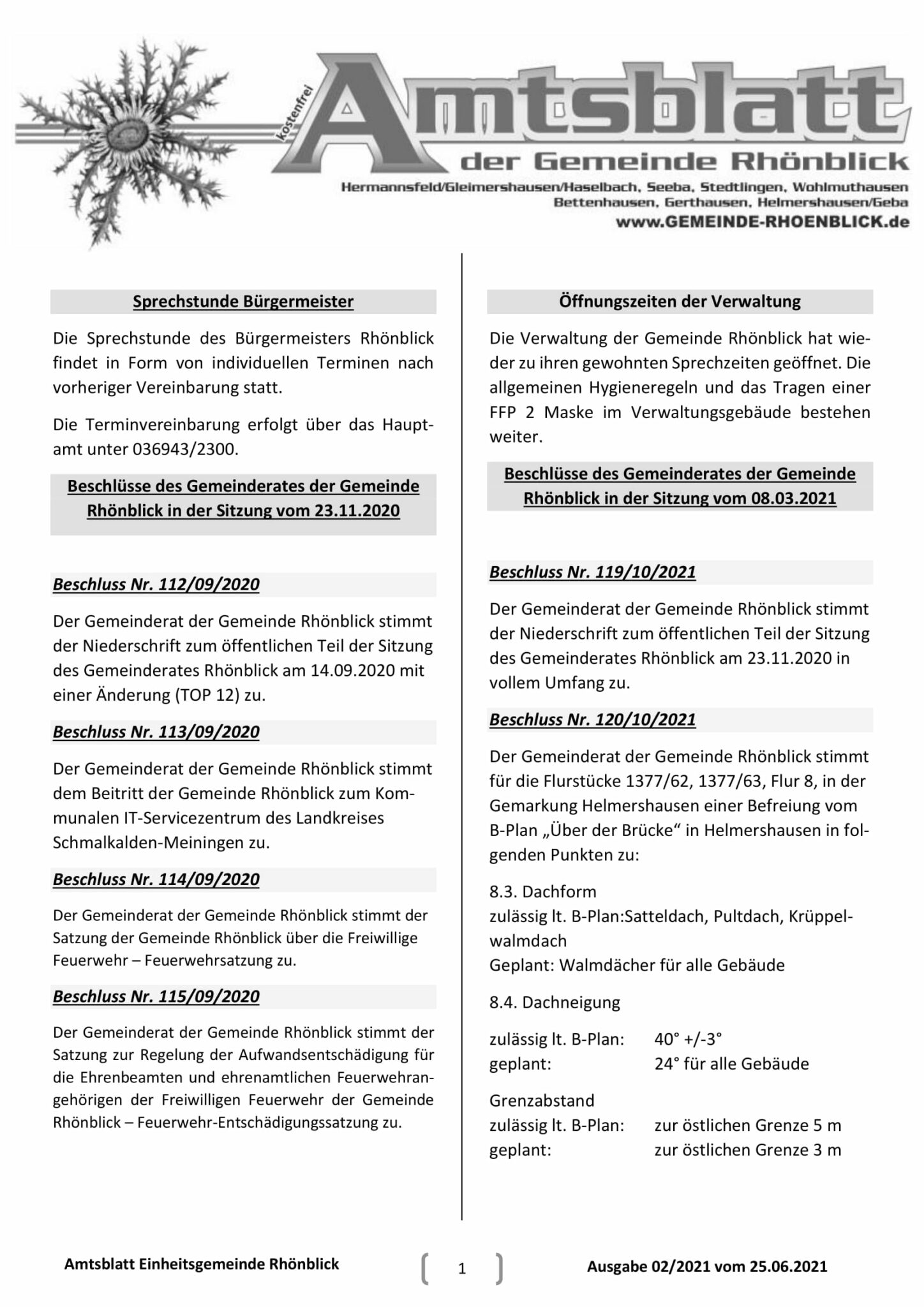 kostenfrei

Amtsblatt

der Gemeinde Rhönblick

Hermannsfeld/Gleimershausen/Haselbach, Seeba, Stedtlingen, Wohlmuthausen
Bettenhausen, Gerthausen, Helmershausen/Geba

www.GEMEINDE-RHOENBLICK.de

Sprechstunde Bürgermeister

Die Sprechstunde des Bürgermeisters Rhönblick findet in Form von individuellen Terminen nach vorheriger Vereinbarung statt.

Die Terminvereinbarung erfolgt über das Hauptamt unter 036943/2300.

Beschlüsse des Gemeinderates der Gemeinde Rhönblick in der Sitzung vom 23.11.2020

Beschluss Nr. 112/09/2020

Der Gemeinderat der Gemeinde Rhönblick stimmt der Niederschrift zum öffentlichen Teil der Sitzung des Gemeinderates Rhönblick am 14.09.2020 mit einer Änderung (TOP 12) zu.

Beschluss Nr. 113/09/2020

Der Gemeinderat der Gemeinde Rhönblick stimmt dem Beitritt der Gemeinde Rhönblick zum Kommunalen IT-Servicezentrum des Landkreises Schmalkalden-Meiningen zu.

Beschluss Nr. 114/09/2020

Der Gemeinderat der Gemeinde Rhönblick stimmt der Satzung der Gemeinde Rhönblick über die Freiwillige Feuerwehr – Feuerwehrsatzung zu.

Beschluss Nr. 115/09/2020

Der Gemeinderat der Gemeinde Rhönblick stimmt der Satzung zur Regelung der Aufwandsentschädigung für die Ehrenbeamten und ehrenamtlichen Feuerwehrangehörigen der Freiwilligen Feuerwehr der Gemeinde Rhönblick – Feuerwehr-Entschädigungssatzung zu.

Öffnungszeiten der Verwaltung

Die Verwaltung der Gemeinde Rhönblick hat wieder zu ihren gewohnten Sprechzeiten geöffnet. Die allgemeinen Hygieneregeln und das Tragen einer FFP 2 Maske im Verwaltungsgebäude bestehen weiter.

Beschlüsse des Gemeinderates der Gemeinde Rhönblick in der Sitzung vom 08.03.2021

Beschluss Nr. 119/10/2021

Der Gemeinderat der Gemeinde Rhönblick stimmt der Niederschrift zum öffentlichen Teil der Sitzung des Gemeinderates Rhönblick am 23.11.2020 in vollem Umfang zu.

Beschluss Nr. 120/10/2021

Der Gemeinderat der Gemeinde Rhönblick stimmt für die Flurstücke 1377/62, 1377/63, Flur 8, in der Gemarkung Helmershausen einer Befreiung vom B-Plan „Über der Brücke“ in Helmershausen in folgenden Punkten zu:

8.3. Dachform
zulässig lt. B-Plan:Satteldach, Pultdach, Krüppelwalmdach
Geplant: Walmdächer für alle Gebäude

8.4. Dachneigung

zulässig lt. B-Plan: 40° +/-3°
geplant: 24° für alle Gebäude

Grenzabstand
zulässig lt. B-Plan: zur östlichen Grenze 5 m
geplant: zur östlichen Grenze 3 m

Amtsblatt Einheitsgemeinde Rhönblick 1 Ausgabe 02/2021 vom 25.06.2021